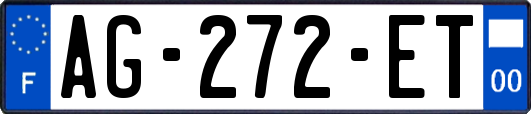 F
AG-272-ET
00